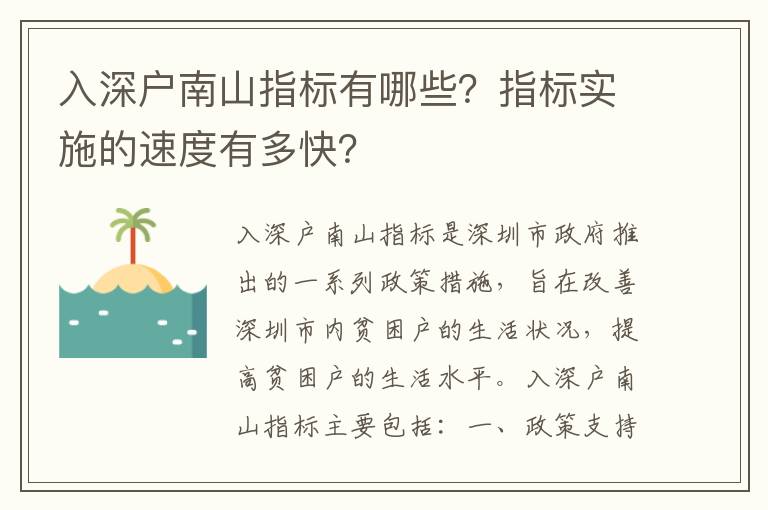 入深户南山指标有哪些？指标实施的速度有多快？

入深户南山指标是深圳市政府推出的一系列政策措施，旨在改善深圳市内贫困户的生活状况，提高贫困户的生活水平。入深户南山指标主要包括：一、政策支持